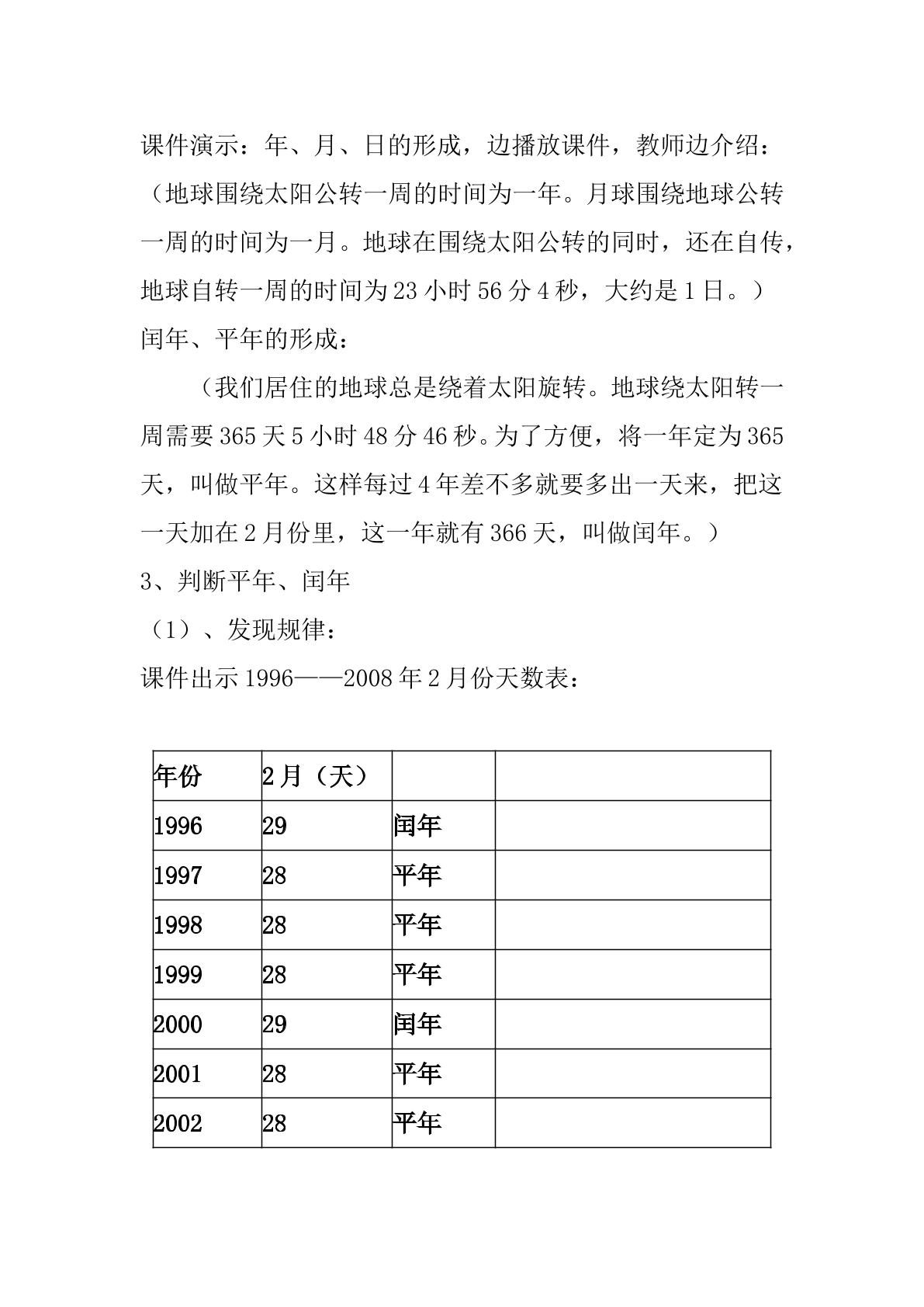 课件演示：年、月、日的形成，边播放课件，教师边介绍：（地球围绕太阳公转一周的时间为一年。月球围绕地球公转一周的时间为一月。地球在围绕太阳公转的同时，还在自传，地球自转一周的时间为23小时56分4秒，大约是1日。）

闰年、平年的形成：

（我们居住的地球总是绕着太阳旋转。地球绕太阳转一周需要365天5小时48分46秒。为了方便，将一年定为365天，叫做平年。这样每过4年差不多就要多出一天来，把这一天加在2月份里，这一年就有366天，叫做闰年。）

3、判断平年、闰年

（1）、发现规律：

课件出示1996——2008年2月份天数表：

| 年份 | 2月（天） |  |  |
|---|---|---|---|
| 1996 | 29 | 闰年 |  |
| 1997 | 28 | 平年 |  |
| 1998 | 28 | 平年 |  |
| 1999 | 28 | 平年 |  |
| 2000 | 29 | 闰年 |  |
| 2001 | 28 | 平年 |  |
| 2002 | 28 | 平年 |  |